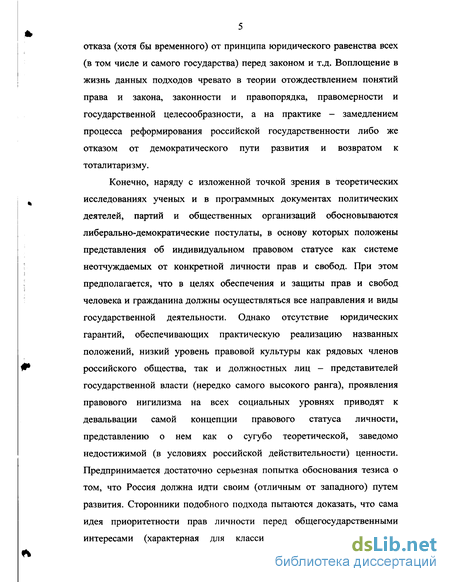 5

отказа (хотя бы временного) от принципа юридического равенства всех (в том числе и самого государства) перед законом и т.д. Воплощение в жизнь данных подходов чревато в теории отождествлением понятий права и закона, законности и правопорядка, правомерности и государственной целесообразности, а на практике – замедлением процесса реформирования российской государственности либо же отказом от демократического пути развития и возвратом к тоталитаризму.

Конечно, наряду с изложенной точкой зрения в теоретических исследованиях ученых и в программных документах политических деятелей, партий и общественных организаций обосновываются либерально-демократические постулаты, в основу которых положены представления об индивидуальном правовом статусе как системе неотчуждаемых от конкретной личности прав и свобод. При этом предполагается, что в целях обеспечения и защиты прав и свобод человека и гражданина должны осуществляться все направления и виды государственной деятельности. Однако отсутствие юридических гарантий, обеспечивающих практическую реализацию названных положений, низкий уровень правовой культуры как рядовых членов российского общества, так и должностных лиц – представителей государственной власти (нередко самого высокого ранга), проявления правового нигилизма на всех социальных уровнях приводят к девальвации самой концепции правового статуса личности, представлению о нем как о сугубо теоретической, заведомо недостижимой (в условиях российской действительности) ценности. Предпринимается достаточно серьезная попытка обоснования тезиса о том, что Россия должна идти своим (отличным от западного) путем развития. Сторонники подобного подхода пытаются доказать, что сама идея приоритетности прав личности перед общегосударственными интересами (характерная для класси

dsLib.net
библиотека диссертаций